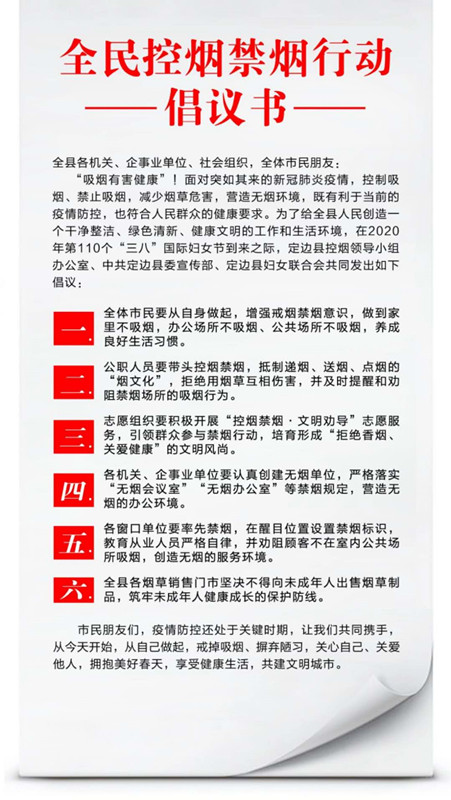 全民控烟禁烟行动

——倡议书——

全县各机关、企事业单位、社会组织，全体市民朋友：

“吸烟有害健康”！面对突如其来的新冠肺炎疫情，控制吸烟、禁止吸烟，减少烟草危害，营造无烟环境，既有利于当前的疫情防控，也符合人民群众的健康要求。为了给全县人民创造一个干净整洁、绿色清新、健康文明的工作和生活环境，在2020年第110个“三八”国际妇女节到来之际，定边县控烟领导小组办公室、中共定边县委宣传部、定边县妇女联合会共同发出如下倡议：

一、全体市民要从自身做起，增强戒烟禁烟意识，做到家里不吸烟，办公场所不吸烟、公共场所不吸烟，养成良好生活习惯。

二、公职人员要带头控烟禁烟，抵制递烟、送烟、点烟的“烟文化”，拒绝用烟草互相伤害，并及时提醒和劝阻禁烟场所的吸烟行为。

三、志愿组织要积极开展“控烟禁烟·文明劝导”志愿服务，引领群众参与禁烟行动，培育形成“拒绝香烟、关爱健康”的文明风尚。

四、各机关、企事业单位要认真创建无烟单位，严格落实“无烟会议室”“无烟办公室”等禁烟规定，营造无烟的办公环境。

五、各窗口单位要率先禁烟，在醒目位置设置禁烟标识，教育从业人员严格自律，并劝阻顾客不在室内公共场所吸烟，创造无烟的服务环境。

六、全县各烟草销售门市坚决不得向未成年人出售烟草制品，筑牢未成年人健康成长的保护防线。

市民朋友们，疫情防控还处于关键时期，让我们共同携手，从今天开始，从自己做起，戒掉吸烟、摒弃陋习，关心自己、关爱他人，拥抱美好春天，享受健康生活，共建文明城市。